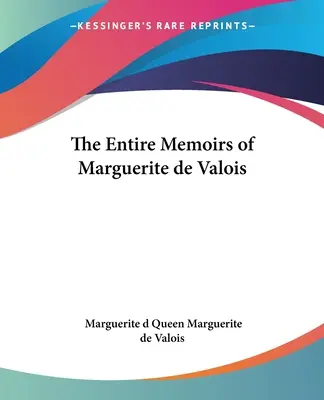 —KESSINGER'S RARE REPRINTS—

The Entire Memoirs of Marguerite de Valois

Marguerite d Queen Marguerite de Valois